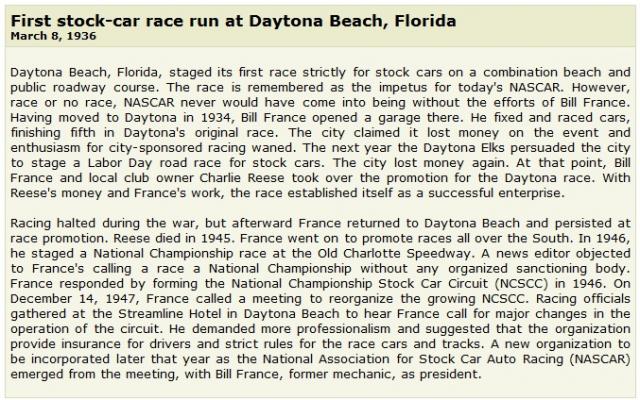 First stock-car race run at Daytona Beach, Florida
March 8, 1936

Daytona Beach, Florida, staged its first race strictly for stock cars on a combination beach and public roadway course. The race is remembered as the impetus for today's NASCAR. However, race or no race, NASCAR never would have come into being without the efforts of Bill France. Having moved to Daytona in 1934, Bill France opened a garage there. He fixed and raced cars, finishing fifth in Daytona's original race. The city claimed it lost money on the event and enthusiasm for city-sponsored racing waned. The next year the Daytona Elks persuaded the city to stage a Labor Day road race for stock cars. The city lost money again. At that point, Bill France and local club owner Charlie Reese took over the promotion for the Daytona race. With Reese's money and France's work, the race established itself as a successful enterprise.

Racing halted during the war, but afterward France returned to Daytona Beach and persisted at race promotion. Reese died in 1945. France went on to promote races all over the South. In 1946, he staged a National Championship race at the Old Charlotte Speedway. A news editor objected to France's calling a race a National Championship without any organized sanctioning body. France responded by forming the National Championship Stock Car Circuit (NCSCC) in 1946. On December 14, 1947, France called a meeting to reorganize the growing NCSCC. Racing officials gathered at the Streamline Hotel in Daytona Beach to hear France call for major changes in the operation of the circuit. He demanded more professionalism and suggested that the organization provide insurance for drivers and strict rules for the race cars and tracks. A new organization to be incorporated later that year as the National Association for Stock Car Auto Racing (NASCAR) emerged from the meeting, with Bill France, former mechanic, as president.